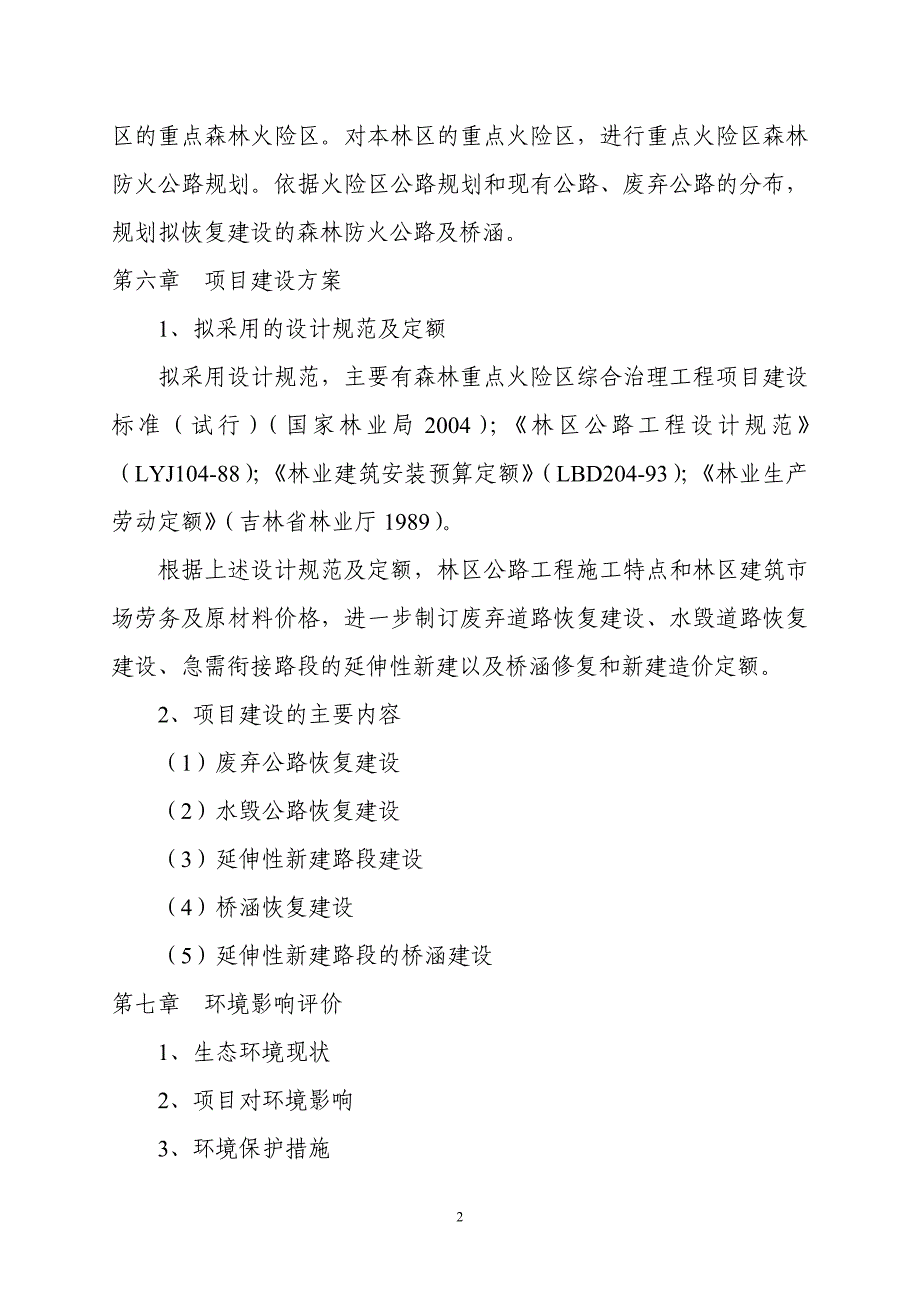 区的重点森林火险区。对本林区的重点火险区，进行重点火险区森林防火公路规划。依据火险区公路规划和现有公路、废弃公路的分布，规划拟恢复建设的森林防火公路及桥涵。

第六章　项目建设方案

1、拟采用的设计规范及定额

拟采用设计规范，主要有森林重点火险区综合治理工程项目建设标准（试行）（国家林业局 2004）;《林区公路工程设计规范》（LYJ104-88);《林业建筑安装预算定额》(LBD204-93);《林业生产劳动定额》(吉林省林业厅 1989)。

根据上述设计规范及定额，林区公路工程施工特点和林区建筑市场劳务及原材料价格，进一步制订废弃道路恢复建设、水毁道路恢复建设、急需衔接路段的延伸性新建以及桥涵修复和新建造价定额。

2、项目建设的主要内容

（1）废弃公路恢复建设

（2）水毁公路恢复建设

（3）延伸性新建路段建设

（4）桥涵恢复建设

（5）延伸性新建路段的桥涵建设

第七章　环境影响评价

1、生态环境现状

2、项目对环境影响

3、环境保护措施

2